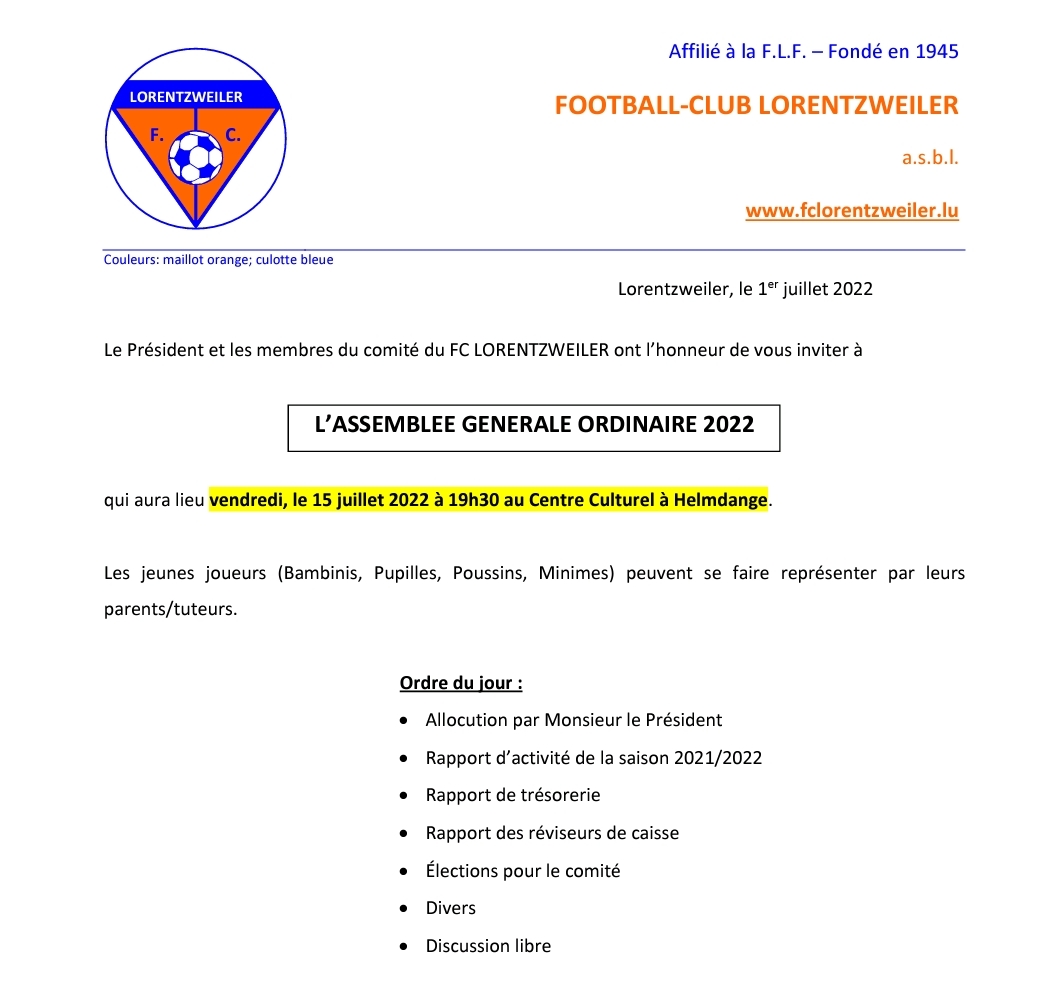 LORENTZWEILER
F. C.

Affilié à la F.L.F. – Fondé en 1945

FOOTBALL-CLUB LORENTZWEILER

a.s.b.l.

www.fclorentzweiler.lu

Couleurs: maillot orange; culotte bleue

Lorentzweiler, le 1$^{er}$ juillet 2022

Le Président et les membres du comité du FC LORENTZWEILER ont l'honneur de vous inviter à

L'ASSEMBLEE GENERALE ORDINAIRE 2022

qui aura lieu vendredi, le 15 juillet 2022 à 19h30 au Centre Culturel à Helmdange.

Les jeunes joueurs (Bambinis, Pupilles, Poussins, Minimes) peuvent se faire représenter par leurs parents/tuteurs.

Ordre du jour :

• Allocution par Monsieur le Président
• Rapport d'activité de la saison 2021/2022
• Rapport de trésorerie
• Rapport des réviseurs de caisse
• Élections pour le comité
• Divers
• Discussion libre